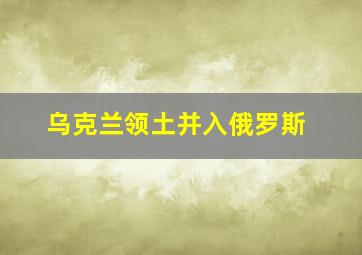 乌克兰领土并入俄罗斯